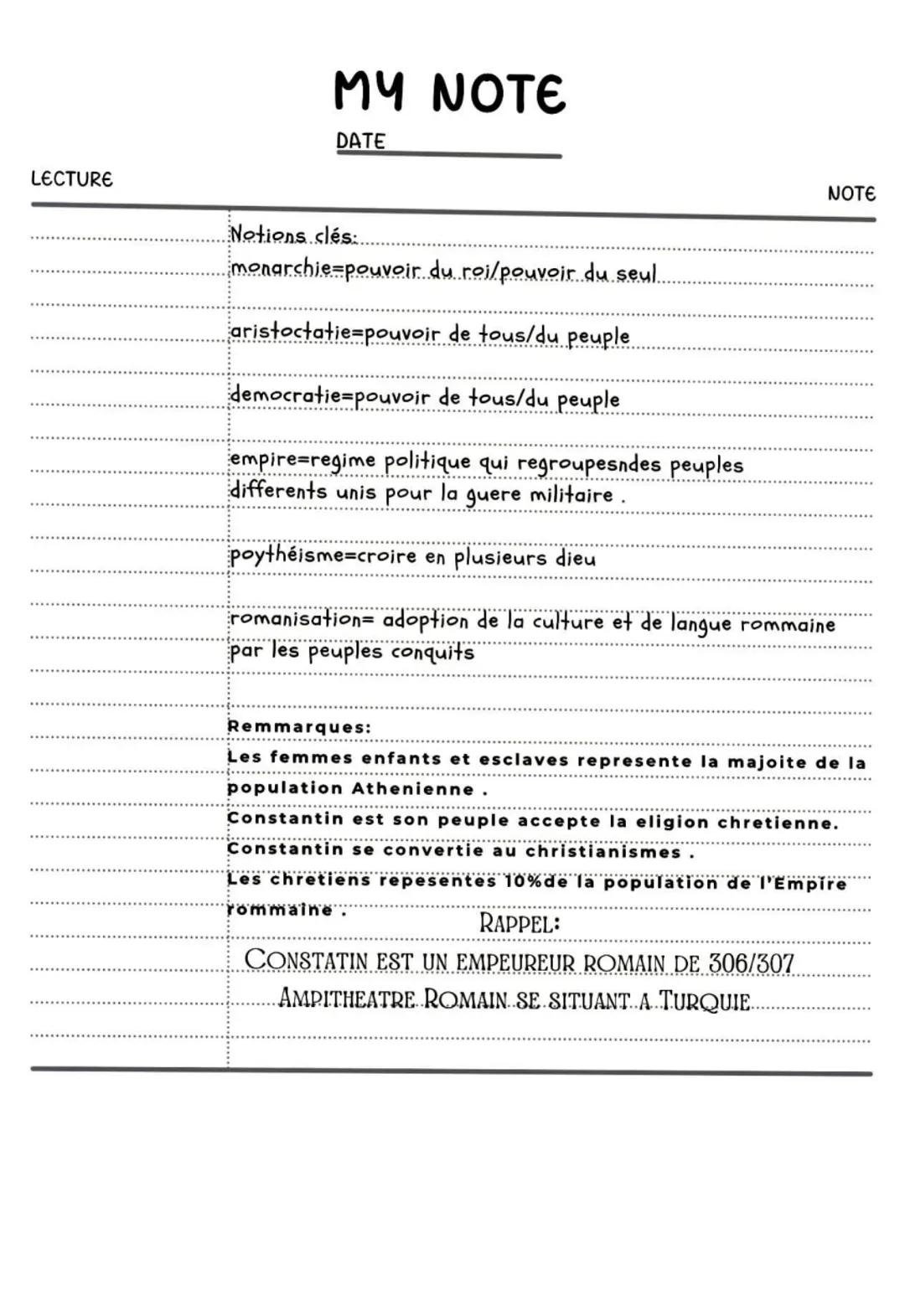 MY NOTE

DATE

LECTURE

NOTE

Notions clés:
monarchie=pouvoir du roi/pouvoir du seul

aristoctatie=pouvoir de tous/du peuple

democratie=pouvoir de tous/du peuple

empire=regime politique qui regroupesndes peuples differents unis pour la guere militaire .

poythéisme=croire en plusieurs dieu

romanisation= adoption de la culture et de langue rommaine par les peuples conquits

Remmarques:
Les femmes enfants et esclaves represente la majoite de la population Athenienne .
Constantin est son peuple accepte la eligion chretienne.
Constantin se convertie au christianismes .
Les chretiens repesentes 10%de la population de l'Empire rommaine .

RAPPEL:
CONSTATIN EST UN EMPEUREUR ROMAIN DE 306/307
AMPITHEATRE ROMAIN SE SITUANT A TURQUIE